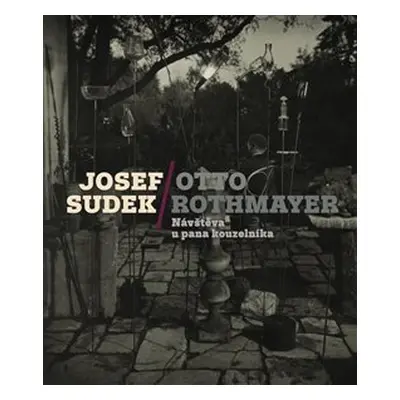 JOSEF SUDEK / OTTO ROTHMAYER

Návštěva u pana kouzelníka